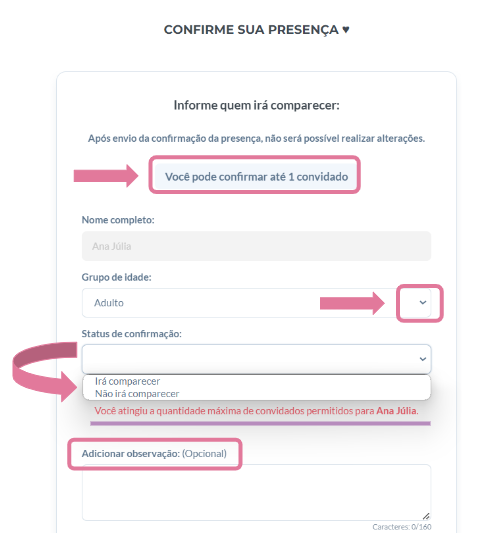 CONFIRME SUA PRESENÇA ♥

Informe quem irá comparecer:

Após envio da confirmação da presença, não será possível realizar alterações.

Você pode confirmar até 1 convidado

Nome completo:

Ana Júlia

Grupo de idade:

Adulto

Status de confirmação:

Irá comparecer
Não irá comparecer

Você atingiu a quantidade máxima de convidados permitidos para Ana Júlia.

Adicionar observação: (Opcional)

Caracteres: 0/160